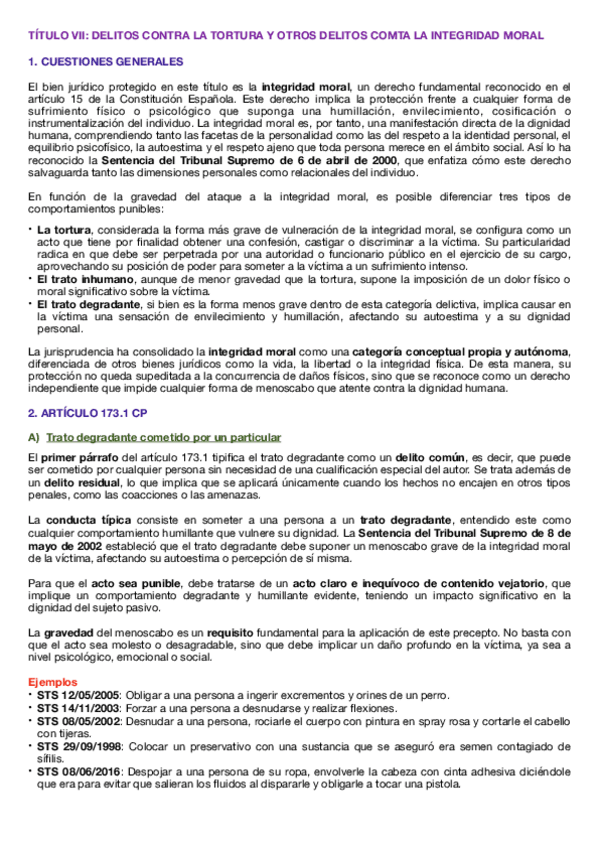 TÍTULO VII: DELITOS CONTRA LA TORTURA Y OTROS DELITOS COMTA LA INTEGRIDAD MORAL

1. CUESTIONES GENERALES

El bien jurídico protegido en este título es la integridad moral, un derecho fundamental reconocido en el artículo 15 de la Constitución Española. Este derecho implica la protección frente a cualquier forma de sufrimiento físico o psicológico que suponga una humillación, envilecimiento, cosificación o instrumentalización del individuo. La integridad moral es, por tanto, una manifestación directa de la dignidad humana, comprendiendo tanto las facetas de la personalidad como las del respeto a la identidad personal, el equilibrio psicofísico, la autoestima y el respeto ajeno que toda persona merece en el ámbito social. Así lo ha reconocido la Sentencia del Tribunal Supremo de 6 de abril de 2000, que enfatiza cómo este derecho salvaguarda tanto las dimensiones personales como relacionales del individuo.

En función de la gravedad del ataque a la integridad moral, es posible diferenciar tres tipos de comportamientos punibles:

• La tortura, considerada la forma más grave de vulneración de la integridad moral, se configura como un acto que tiene por finalidad obtener una confesión, castigar o discriminar a la víctima. Su particularidad radica en que debe ser perpetrada por una autoridad o funcionario público en el ejercicio de su cargo, aprovechando su posición de poder para someter a la víctima a un sufrimiento intenso.
• El trato inhumano, aunque de menor gravedad que la tortura, supone la imposición de un dolor físico o moral significativo sobre la víctima.
• El trato degradante, si bien es la forma menos grave dentro de esta categoría delictiva, implica causar en la víctima una sensación de envilecimiento y humillación, afectando su autoestima y a su dignidad personal.

La jurisprudencia ha consolidado la integridad moral como una categoría conceptual propia y autónoma, diferenciada de otros bienes jurídicos como la vida, la libertad o la integridad física. De esta manera, su protección no queda supeditada a la concurrencia de daños físicos, sino que se reconoce como un derecho independiente que impide cualquier forma de menoscabo que atente contra la dignidad humana.

2. ARTÍCULO 173.1 CP

A) Trato degradante cometido por un particular

El primer párrafo del artículo 173.1 tipifica el trato degradante como un delito común, es decir, que puede ser cometido por cualquier persona sin necesidad de una cualificación especial del autor. Se trata además de un delito residual, lo que implica que se aplicará únicamente cuando los hechos no encajen en otros tipos penales, como las coacciones o las amenazas.

La conducta típica consiste en someter a una persona a un trato degradante, entendido este como cualquier comportamiento humillante que vulnere su dignidad. La Sentencia del Tribunal Supremo de 8 de mayo de 2002 estableció que el trato degradante debe suponer un menoscabo grave de la integridad moral de la víctima, afectando su autoestima o percepción de sí misma.

Para que el acto sea punible, debe tratarse de un acto claro e inequívoco de contenido vejatorio, que implique un comportamiento degradante y humillante evidente, teniendo un impacto significativo en la dignidad del sujeto pasivo.

La gravedad del menoscabo es un requisito fundamental para la aplicación de este precepto. No basta con que el acto sea molesto o desagradable, sino que debe implicar un daño profundo en la víctima, ya sea a nivel psicológico, emocional o social.

Ejemplos
• STS 12/05/2005: Obligar a una persona a ingerir excrementos y orines de un perro.
• STS 14/11/2003: Forzar a una persona a desnudarse y realizar flexiones.
• STS 08/05/2002: Desnudar a una persona, rociarle el cuerpo con pintura en spray rosa y cortarle el cabello con tijeras.
• STS 29/09/1998: Colocar un preservativo con una sustancia que se aseguró era semen contagiado de sífilis.
• STS 08/06/2016: Despojar a una persona de su ropa, envolverle la cabeza con cinta adhesiva diciéndole que era para evitar que salieran los fluidos al dispararle y obligarle a tocar una pistola.